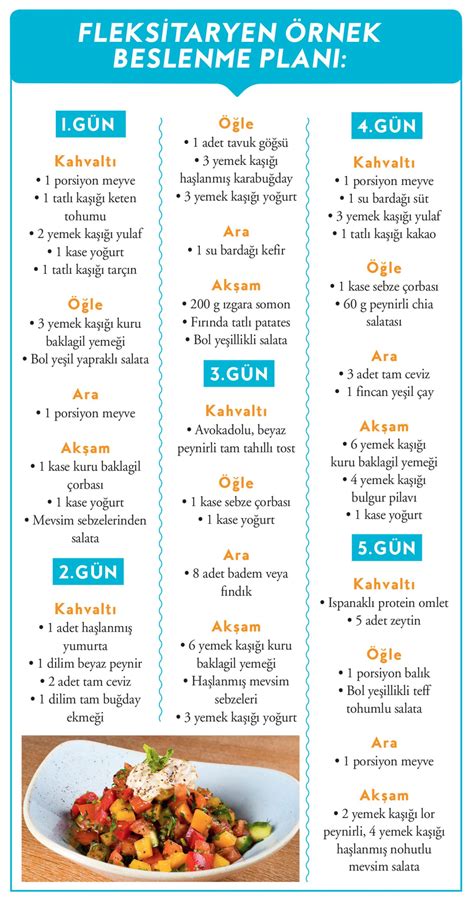 FLEKSİTARYEN ÖRNEK BESLENME PLANI:

1.GÜN

Kahvaltı
• 1 porsiyon meyve
• 1 tatlı kaşığı keten tohumu
• 2 yemek kaşığı yulaf
• 1 kase yoğurt
• 1 tatlı kaşığı tarçın

Öğle
• 3 yemek kaşığı kuru baklagil yemeği
• Bol yeşil yapraklı salata

Ara
• 1 porsiyon meyve

Akşam
• 1 kase kuru baklagil çorbası
• 1 kase yoğurt
• Mevsim sebzelerinden salata

2.GÜN

Kahvaltı
• 1 adet haşlanmış yumurta
• 1 dilim beyaz peynir
• 2 adet tam ceviz
• 1 dilim tam buğday ekmeği

Öğle
• 1 adet tavuk göğsü
• 3 yemek kaşığı haşlanmış karabuğday
• 3 yemek kaşığı yoğurt

Ara
• 1 su bardağı kefir

Akşam
• 200 g ızgara somon
• Fırında tatlı patates
• Bol yeşillikli salata

3.GÜN

Kahvaltı
• Avokadolu, beyaz peynirli tam tahıllı tost

Öğle
• 1 kase sebze çorbası
• 1 kase yoğurt

Ara
• 8 adet badem veya fındık

Akşam
• 6 yemek kaşığı kuru baklagil yemeği
• Haşlanmış mevsim sebzeleri
• 3 yemek kaşığı yoğurt

4.GÜN

Kahvaltı
• 1 porsiyon meyve
• 1 su bardağı süt
• 3 yemek kaşığı yulaf
• 1 tatlı kaşığı kakao

Öğle
• 1 kase sebze çorbası
• 60 g peynirli chia salatası

Ara
• 3 adet tam ceviz
• 1 fincan yeşil çay

Akşam
• 6 yemek kaşığı kuru baklagil yemeği
• 4 yemek kaşığı bulgur pilavı
• 1 kase yoğurt

5.GÜN

Kahvaltı
• Ispanaklı protein omlet
• 5 adet zeytin

Öğle
• 1 porsiyon balık
• Bol yeşillikli teff tohumlu salata

Ara
• 1 porsiyon meyve

Akşam
• 2 yemek kaşığı lor peynirli, 4 yemek kaşığı haşlanmış nohutlu mevsim salata